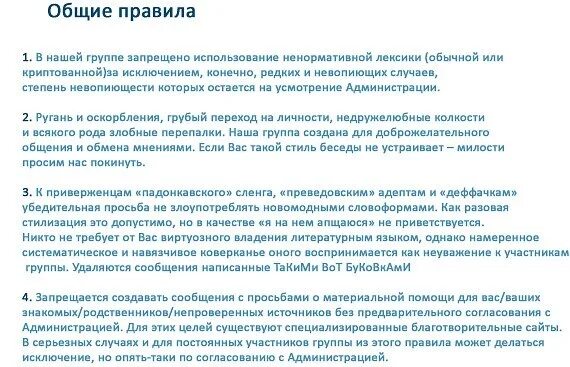 Общие правила

1. В нашей группе запрещено использование ненормативной лексики (обычной или криптованной)за исключением, конечно, редких и невопиющих случаев, степень невопиющести которых остается на усмотрение Администрации.

2. Ругань и оскорбления, грубый переход на личности, недружелюбные колкости и всякого рода злобные перепалки. Наша группа создана для доброжелательного общения и обмена мнениями. Если Вас такой стиль беседы не устраивает – милости просим нас покинуть.

3. К приверженцам «падонкавского» сленга, «преведовским» адептам и «деффачкам» убедительная просьба не злоупотреблять новомодными словоформами. Как разовая стилизация это допустимо, но в качестве «я на нем апщаюся» не приветствуется. Никто не требует от Вас виртуозного владения литературным языком, однако намеренное систематическое и навязчивое коверканье оного воспринимается как неуважение к участникам группы. Удаляются сообщения написанные ТаКиМи ВоТ БуКоВкАмИ

4. Запрещается создавать сообщения с просьбами о материальной помощи для вас/ваших знакомых/родственников/непроверенных источников без предварительного согласования с Администрацией. Для этих целей существуют специализированные благотворительные сайты. В серьезных случаях и для постоянных участников группы из этого правила может делаться исключение, но опять-таки по согласованию с Администрацией.